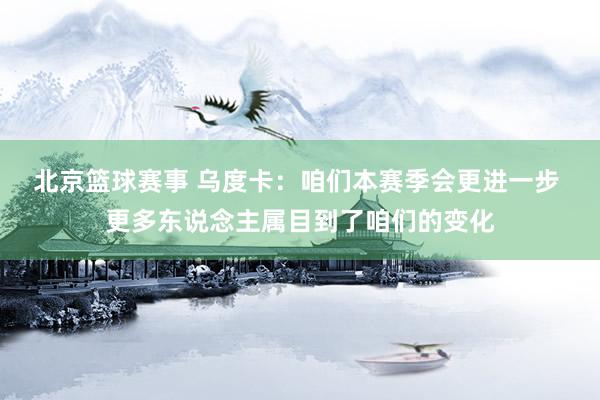 北京篮球赛事 乌度卡：咱们本赛季会更进一步 更多东说念主属目到了咱们的变化